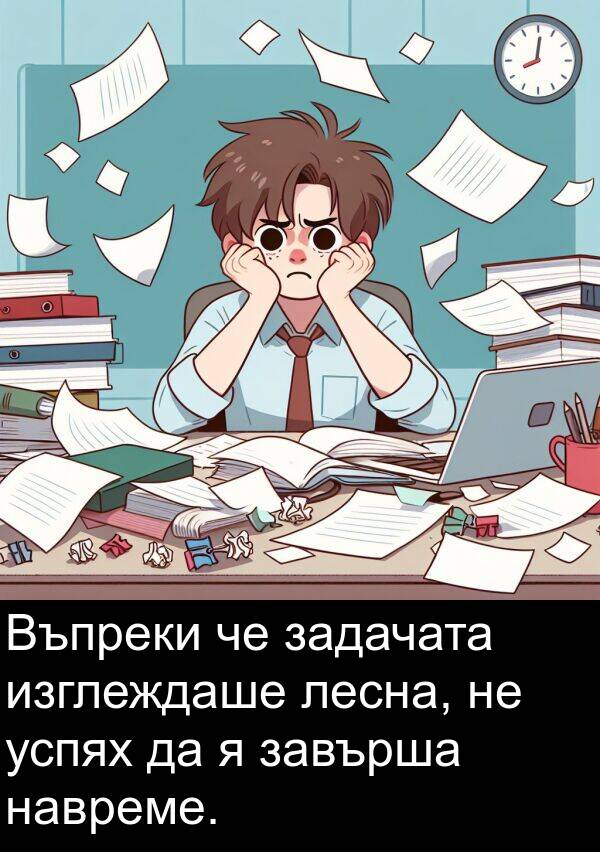 Въпреки че задачата изглеждаше лесна, не успях да я завърша навреме.